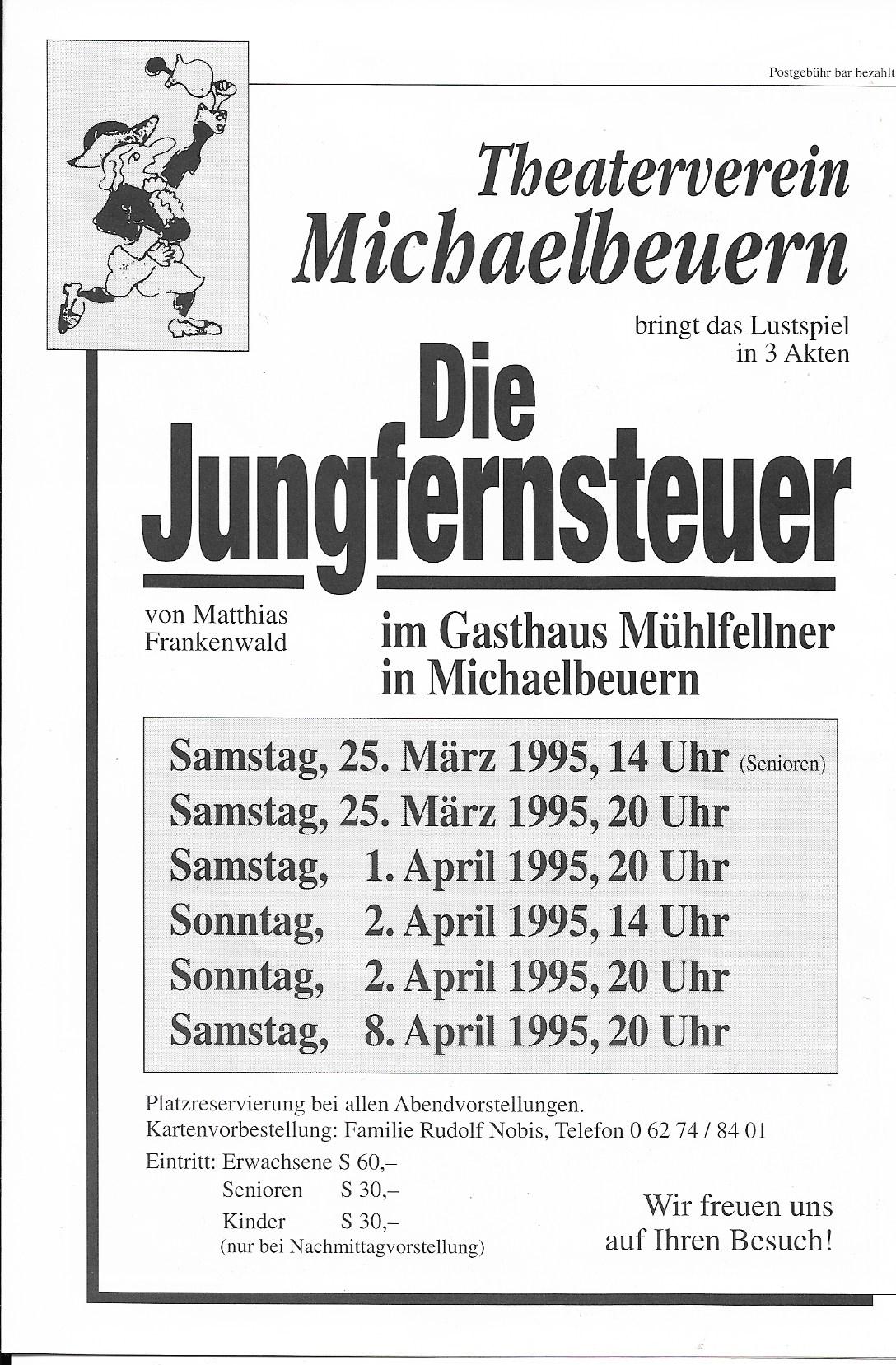 Postgebühr bar bezahlt

Theaterverein Michaelbeuern

bringt das Lustspiel in 3 Akten

Die Jungfernsteuer

von Matthias Frankenwald

im Gasthaus Mühlfellner in Michaelbeuern

Samstag, 25. März 1995, 14 Uhr (Senioren)
Samstag, 25. März 1995, 20 Uhr
Samstag, 1. April 1995, 20 Uhr
Sonntag, 2. April 1995, 14 Uhr
Sonntag, 2. April 1995, 20 Uhr
Samstag, 8. April 1995, 20 Uhr

Platzreservierung bei allen Abendvorstellungen.
Kartenvorbestellung: Familie Rudolf Nobis, Telefon 0 62 74 / 84 01

Eintritt: Erwachsene S 60,–
Senioren S 30,–
Kinder S 30,–
(nur bei Nachmittagvorstellung)

Wir freuen uns auf Ihren Besuch!